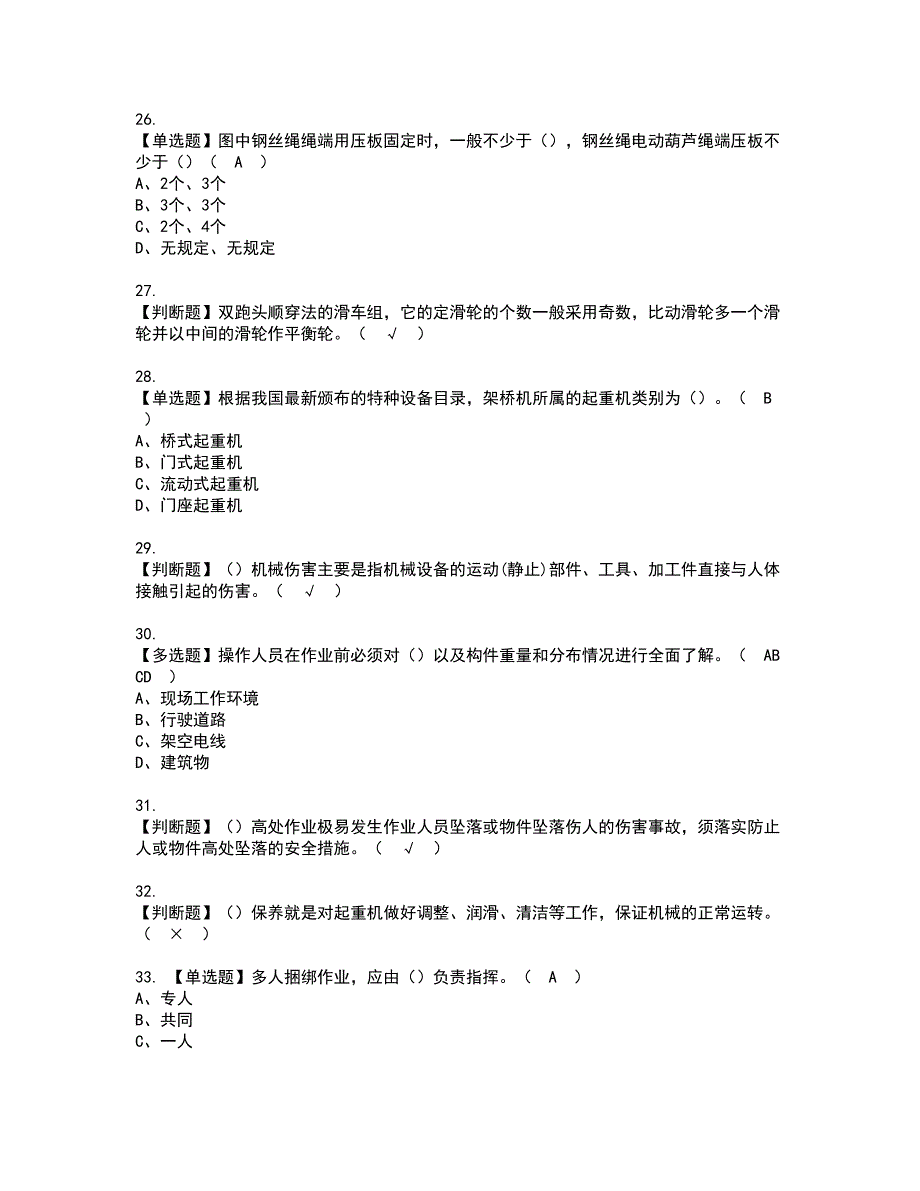 26.
【单选题】图中钢丝绳绳端用压板固定时，一般不少于（），钢丝绳电动葫芦绳端压板不少于（）（ A ）
A、2个、3个
B、3个、3个
C、2个、4个
D、无规定、无规定

27.
【判断题】双跑头顺穿法的滑车组，它的定滑轮的个数一般采用奇数，比动滑轮多一个滑轮并以中间的滑轮作平衡轮。（ √ ）

28.
【单选题】根据我国最新颁布的特种设备目录，架桥机所属的起重机类别为（）。（ B ）
A、桥式起重机
B、门式起重机
C、流动式起重机
D、门座起重机

29.
【判断题】（）机械伤害主要是指机械设备的运动(静止)部件、工具、加工件直接与人体接触引起的伤害。（ √ ）

30.
【多选题】操作人员在作业前必须对（）以及构件重量和分布情况进行全面了解。（ ABCD ）
A、现场工作环境
B、行驶道路
C、架空电线
D、建筑物

31.
【判断题】（）高处作业极易发生作业人员坠落或物件坠落伤人的伤害事故，须落实防止人或物件高处坠落的安全措施。（ √ ）

32.
【判断题】（）保养就是对起重机做好调整、润滑、清洁等工作，保证机械的正常运转。（ × ）

33. 【单选题】多人捆绑作业，应由（）负责指挥。（ A ）
A、专人
B、共同
C、一人